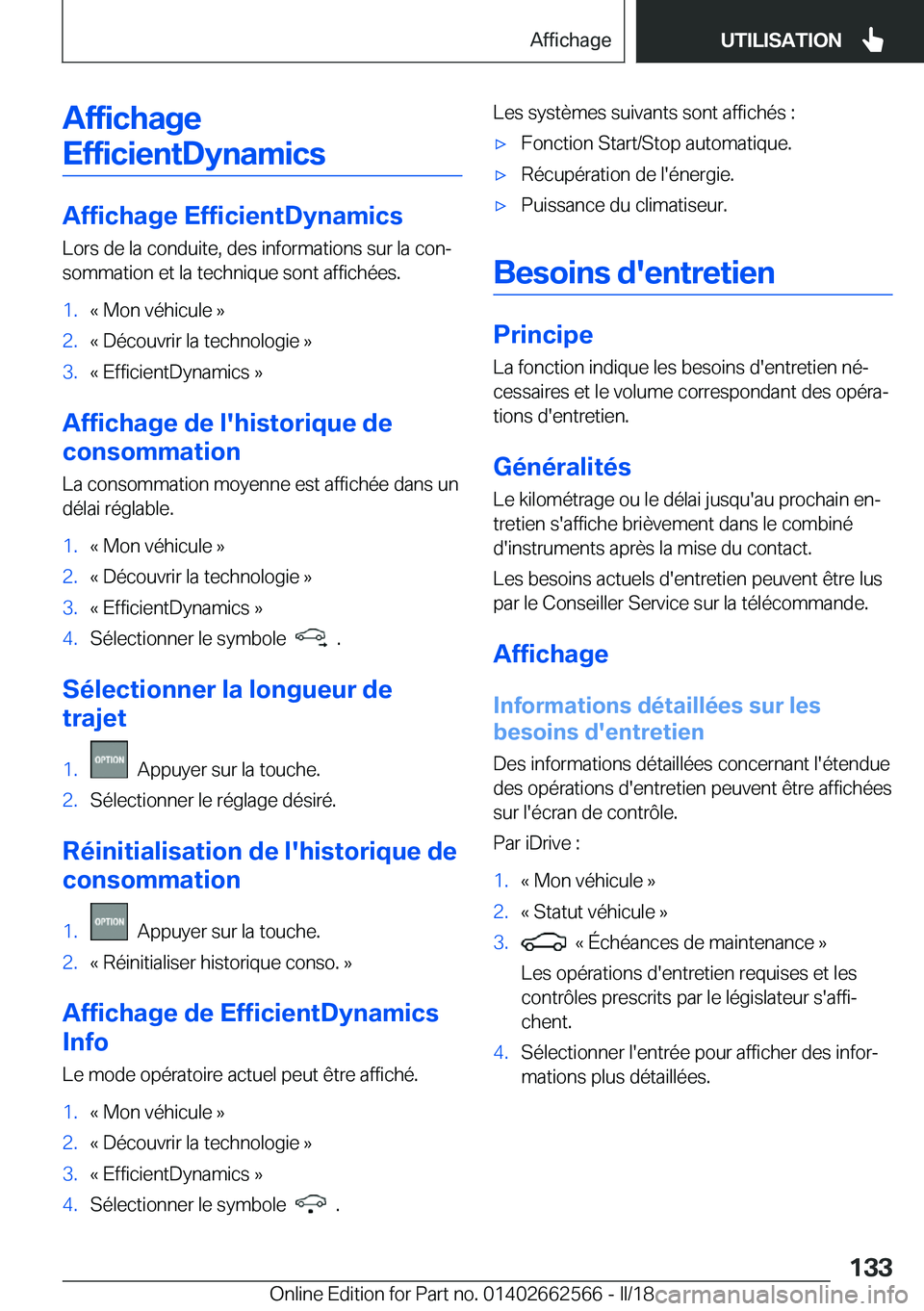 Affichage UTILISATION

Affichage EfficientDynamics

Affichage EfficientDynamics

Lors de la conduite, des informations sur la consommation et la technique sont affichées.

1. « Mon véhicule »
2. « Découvrir la technologie »
3. « EfficientDynamics »

Affichage de l'historique de consommation

La consommation moyenne est affichée dans un délai réglable.

1. « Mon véhicule »
2. « Découvrir la technologie »
3. « EfficientDynamics »
4. Sélectionner le symbole .

Sélectionner la longueur de trajet

1. OPTION Appuyer sur la touche.
2. Sélectionner le réglage désiré.

Réinitialisation de l'historique de consommation

1. OPTION Appuyer sur la touche.
2. « Réinitialiser historique conso. »

Affichage de EfficientDynamics Info

Le mode opératoire actuel peut être affiché.

1. « Mon véhicule »
2. « Découvrir la technologie »
3. « EfficientDynamics »
4. Sélectionner le symbole .

Les systèmes suivants sont affichés :

▷ Fonction Start/Stop automatique.
▷ Récupération de l'énergie.
▷ Puissance du climatiseur.

Besoins d'entretien

Principe

La fonction indique les besoins d'entretien nécessaires et le volume correspondant des opérations d'entretien.

Généralités

Le kilométrage ou le délai jusqu'au prochain entretien s'affiche brièvement dans le combiné d'instruments après la mise du contact.

Les besoins actuels d'entretien peuvent être lus par le Conseiller Service sur la télécommande.

Affichage

Informations détaillées sur les besoins d'entretien

Des informations détaillées concernant l'étendue des opérations d'entretien peuvent être affichées sur l'écran de contrôle.

Par iDrive :

1. « Mon véhicule »
2. « Statut véhicule »
3. « Échéances de maintenance »
Les opérations d'entretien requises et les contrôles prescrits par le législateur s'affichent.
4. Sélectionner l'entrée pour afficher des informations plus détaillées.

133

Online Edition for Part no. 01402662566 - II/18 carmanualsonline.info